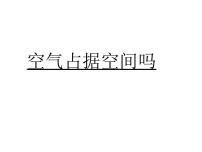 空气占据空间吗